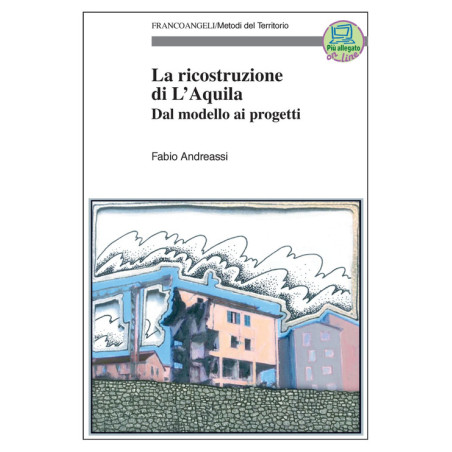 FRANCOANGELI/Metodi del Territorio

Più allegato on line

La ricostruzione di L'Aquila

Dal modello ai progetti

Fabio Andreassi